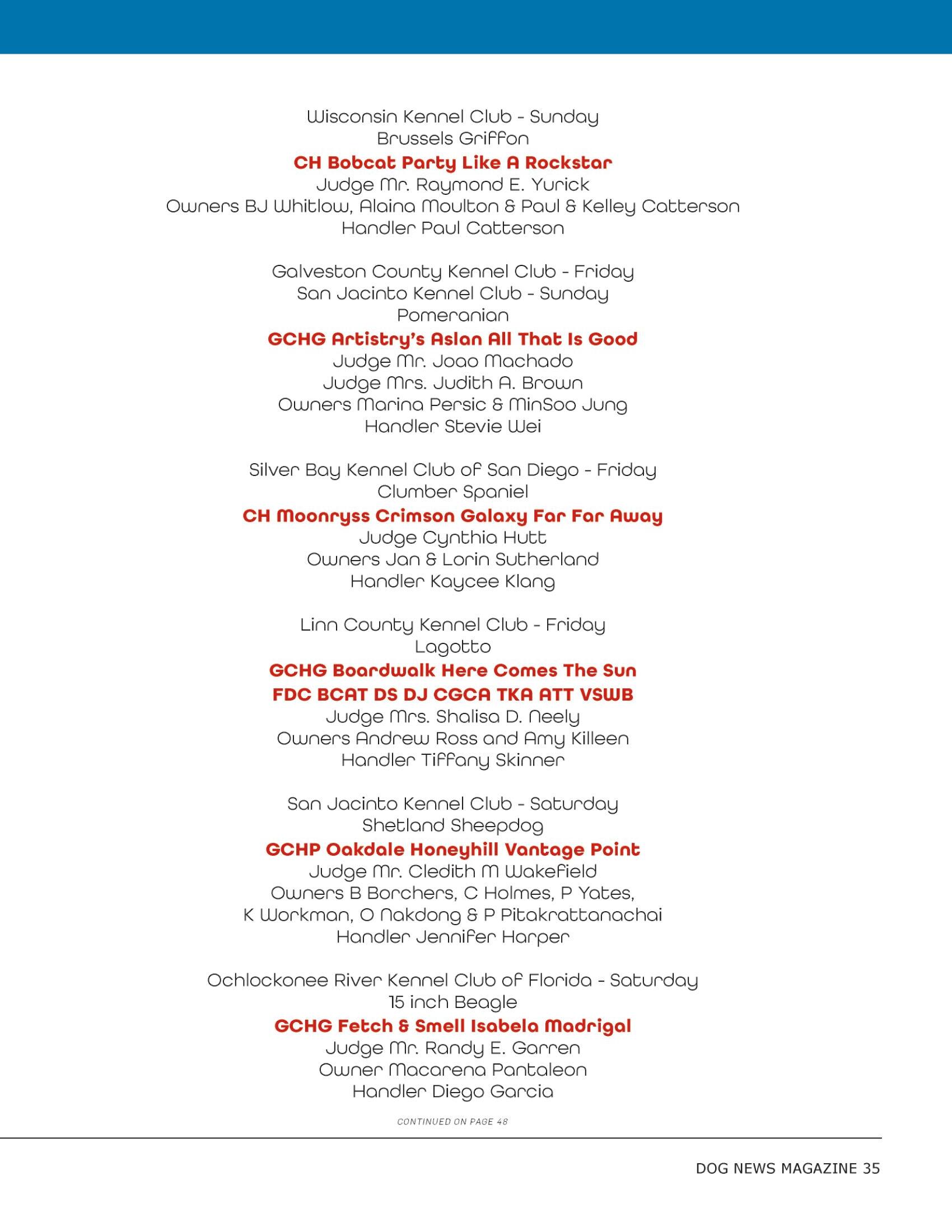 Wisconsin Kennel Club - Sunday
Brussels Griffon
CH Bobcat Party Like A Rockstar
Judge Mr. Raymond E. Yurick
Owners BJ Whitlow, Alaina Moulton & Paul & Kelley Catterson
Handler Paul Catterson

Galveston County Kennel Club - Friday
San Jacinto Kennel Club - Sunday
Pomeranian
GCHG Artistry's Aslan All That Is Good
Judge Mr. Joao Machado
Judge Mrs. Judith A. Brown
Owners Marina Persic & MinSoo Jung
Handler Stevie Wei

Silver Bay Kennel Club of San Diego - Friday
Clumber Spaniel
CH Moonryss Crimson Galaxy Far Far Away
Judge Cynthia Hutt
Owners Jan & Lorin Sutherland
Handler Kaycee Klang

Linn County Kennel Club - Friday
Lagotto
GCHG Boardwalk Here Comes The Sun
FDC BCAT DS DJ CGCA TKA ATT VSWB
Judge Mrs. Shalisa D. Neely
Owners Andrew Ross and Amy Killeen
Handler Tiffany Skinner

San Jacinto Kennel Club - Saturday
Shetland Sheepdog
GCHP Oakdale Honeyhill Vantage Point
Judge Mr. Cledith M Wakefield
Owners B Borchers, C Holmes, P Yates,
K Workman, O Nakdong & P Pitakrattanachai
Handler Jennifer Harper

Ochlockonee River Kennel Club of Florida - Saturday
15 inch Beagle
GCHG Fetch & Smell Isabela Madrigal
Judge Mr. Randy E. Garren
Owner Macarena Pantaleon
Handler Diego Garcia

CONTINUED ON PAGE 48

DOG NEWS MAGAZINE 35